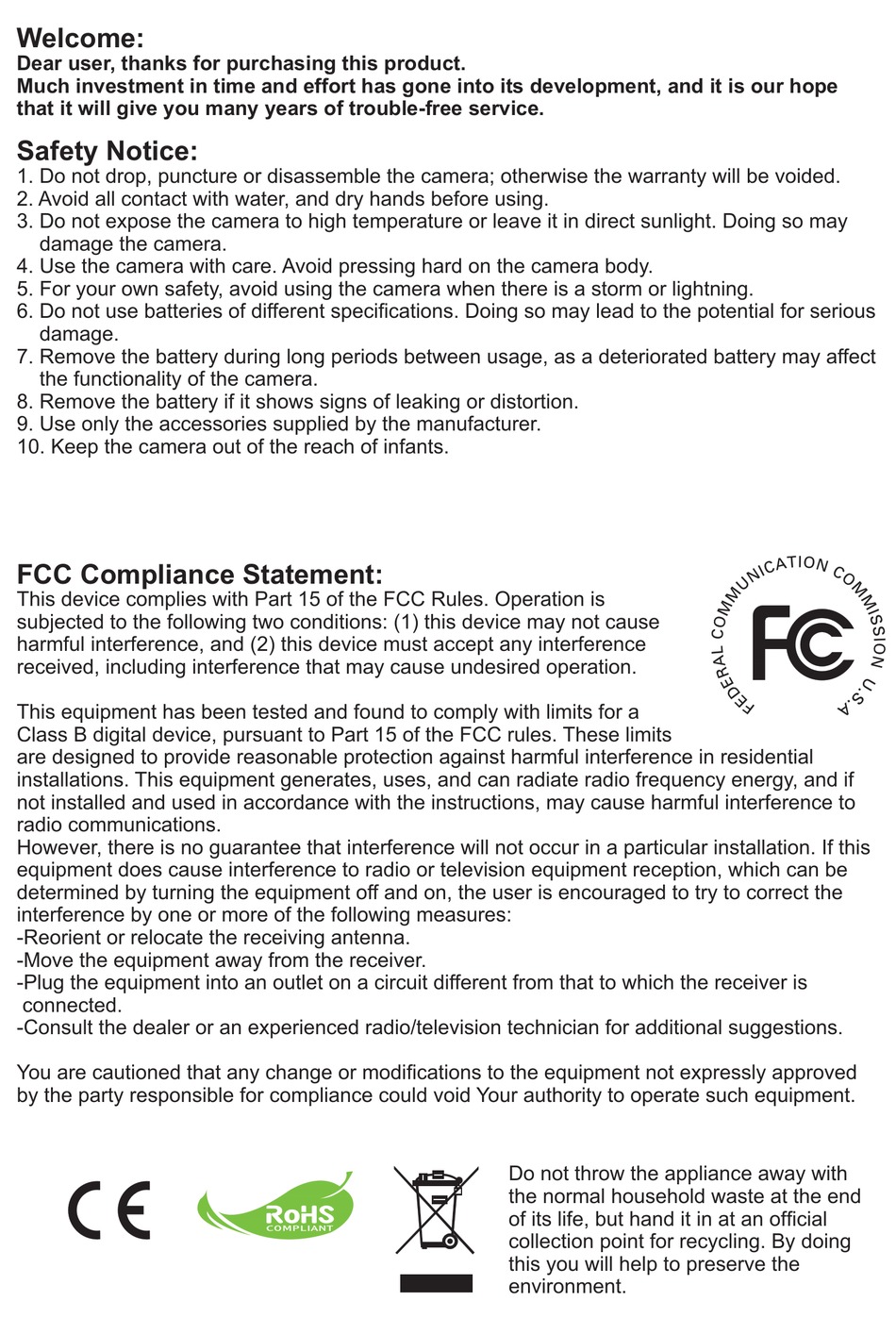 Welcome:
Dear user, thanks for purchasing this product.
Much investment in time and effort has gone into its development, and it is our hope that it will give you many years of trouble-free service.

Safety Notice:
1. Do not drop, puncture or disassemble the camera; otherwise the warranty will be voided.
2. Avoid all contact with water, and dry hands before using.
3. Do not expose the camera to high temperature or leave it in direct sunlight. Doing so may damage the camera.
4. Use the camera with care. Avoid pressing hard on the camera body.
5. For your own safety, avoid using the camera when there is a storm or lightning.
6. Do not use batteries of different specifications. Doing so may lead to the potential for serious damage.
7. Remove the battery during long periods between usage, as a deteriorated battery may affect the functionality of the camera.
8. Remove the battery if it shows signs of leaking or distortion.
9. Use only the accessories supplied by the manufacturer.
10. Keep the camera out of the reach of infants.

FCC Compliance Statement:
This device complies with Part 15 of the FCC Rules. Operation is subjected to the following two conditions: (1) this device may not cause harmful interference, and (2) this device must accept any interference received, including interference that may cause undesired operation.

FEDERAL COMMUNICATION COMMISSION U.S.A
FC

This equipment has been tested and found to comply with limits for a Class B digital device, pursuant to Part 15 of the FCC rules. These limits are designed to provide reasonable protection against harmful interference in residential installations. This equipment generates, uses, and can radiate radio frequency energy, and if not installed and used in accordance with the instructions, may cause harmful interference to radio communications.
However, there is no guarantee that interference will not occur in a particular installation. If this equipment does cause interference to radio or television equipment reception, which can be determined by turning the equipment off and on, the user is encouraged to try to correct the interference by one or more of the following measures:
-Reorient or relocate the receiving antenna.
-Move the equipment away from the receiver.
-Plug the equipment into an outlet on a circuit different from that to which the receiver is connected.
-Consult the dealer or an experienced radio/television technician for additional suggestions.

You are cautioned that any change or modifications to the equipment not expressly approved by the party responsible for compliance could void Your authority to operate such equipment.

CE
RoHS COMPLIANT

Do not throw the appliance away with the normal household waste at the end of its life, but hand it in at an official collection point for recycling. By doing this you will help to preserve the environment.